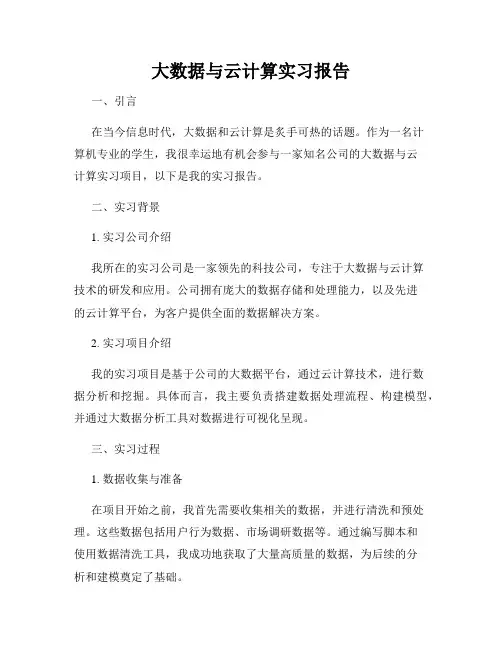 大数据与云计算实习报告

一、引言

在当今信息时代，大数据和云计算是炙手可热的话题。作为一名计算机专业的学生，我很幸运地有机会参与一家知名公司的大数据与云计算实习项目，以下是我的实习报告。

二、实习背景

1. 实习公司介绍

我所在的实习公司是一家领先的科技公司，专注于大数据与云计算技术的研发和应用。公司拥有庞大的数据存储和处理能力，以及先进的云计算平台，为客户提供全面的数据解决方案。

2. 实习项目介绍

我的实习项目是基于公司的大数据平台，通过云计算技术，进行数据分析和挖掘。具体而言，我主要负责搭建数据处理流程、构建模型，并通过大数据分析工具对数据进行可视化呈现。

三、实习过程

1. 数据收集与准备

在项目开始之前，我首先需要收集相关的数据，并进行清洗和预处理。这些数据包括用户行为数据、市场调研数据等。通过编写脚本和使用数据清洗工具，我成功地获取了大量高质量的数据，为后续的分析和建模奠定了基础。